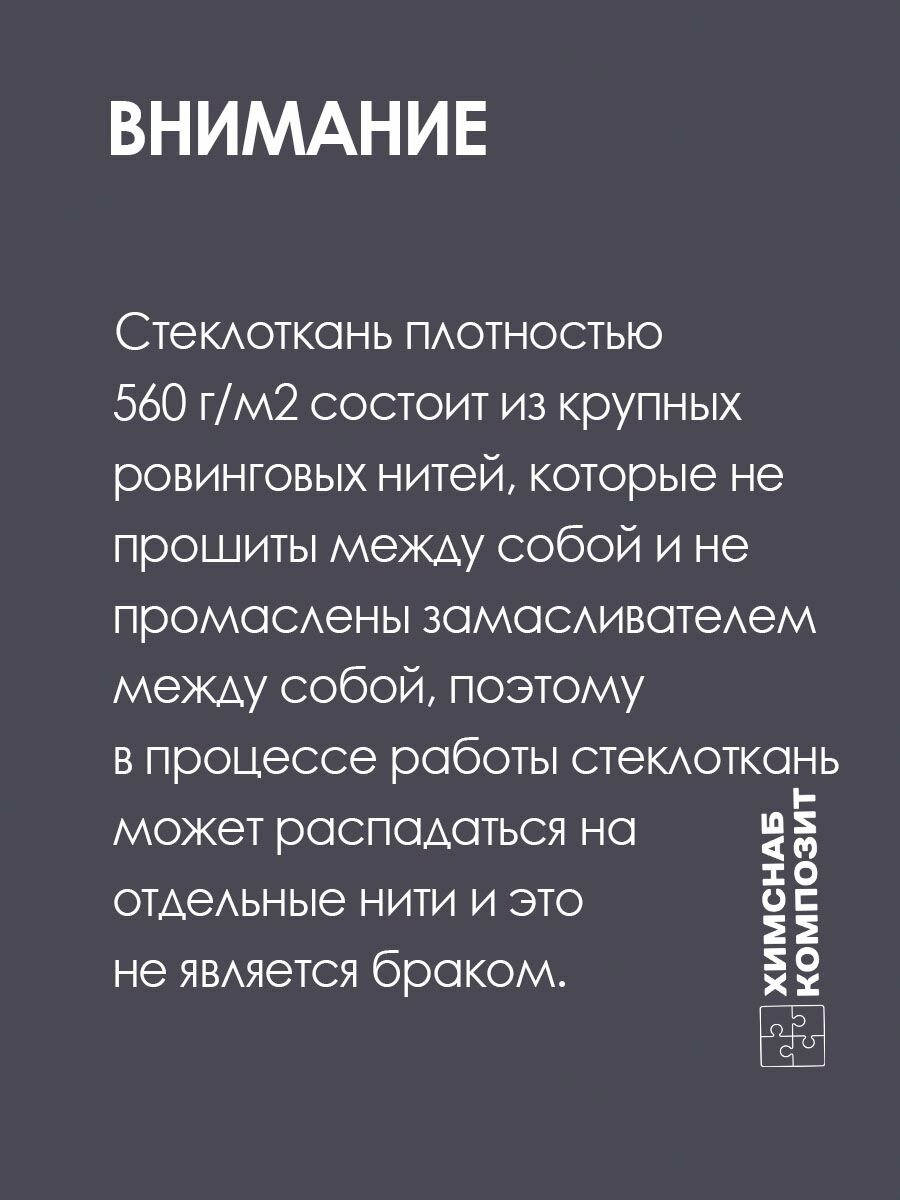 ВНИМАНИЕ

Стеклоткань плотностью 560 г/м2 состоит из крупных ровинговых нитей, которые не прошиты между собой и не промаслены замасливателем между собой, поэтому в процессе работы стеклоткань может распадаться на отдельные нити и это не является браком.

ХИМСНАБ
КОМПОЗИТ